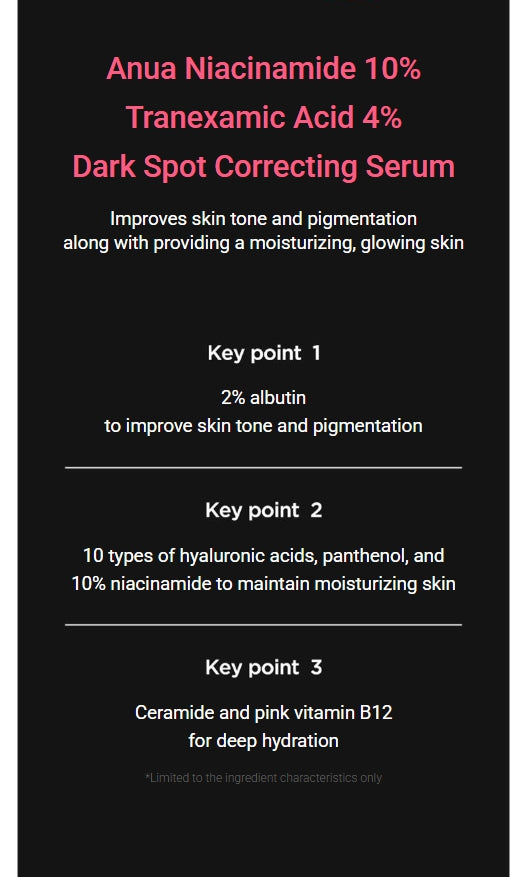 Anua Niacinamide 10%
Tranexamic Acid 4%
Dark Spot Correcting Serum

Improves skin tone and pigmentation along with providing a moisturizing, glowing skin

Key point 1

2% albutin
to improve skin tone and pigmentation

Key point 2

10 types of hyaluronic acids, panthenol, and 10% niacinamide to maintain moisturizing skin

Key point 3

Ceramide and pink vitamin B12
for deep hydration

*Limited to the ingredient characteristics only